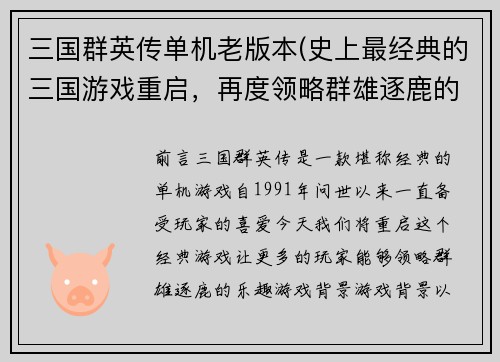 三国群英传单机老版本(史上最经典的三国游戏重启，再度领略群雄逐鹿的

前言三国群英传是一款堪称经典的单机游戏自1991年问世以来一直备受玩家的喜爱今天我们将重启这个经典游戏让更多的玩家能够领略群雄逐鹿的乐趣游戏背景游戏背景以